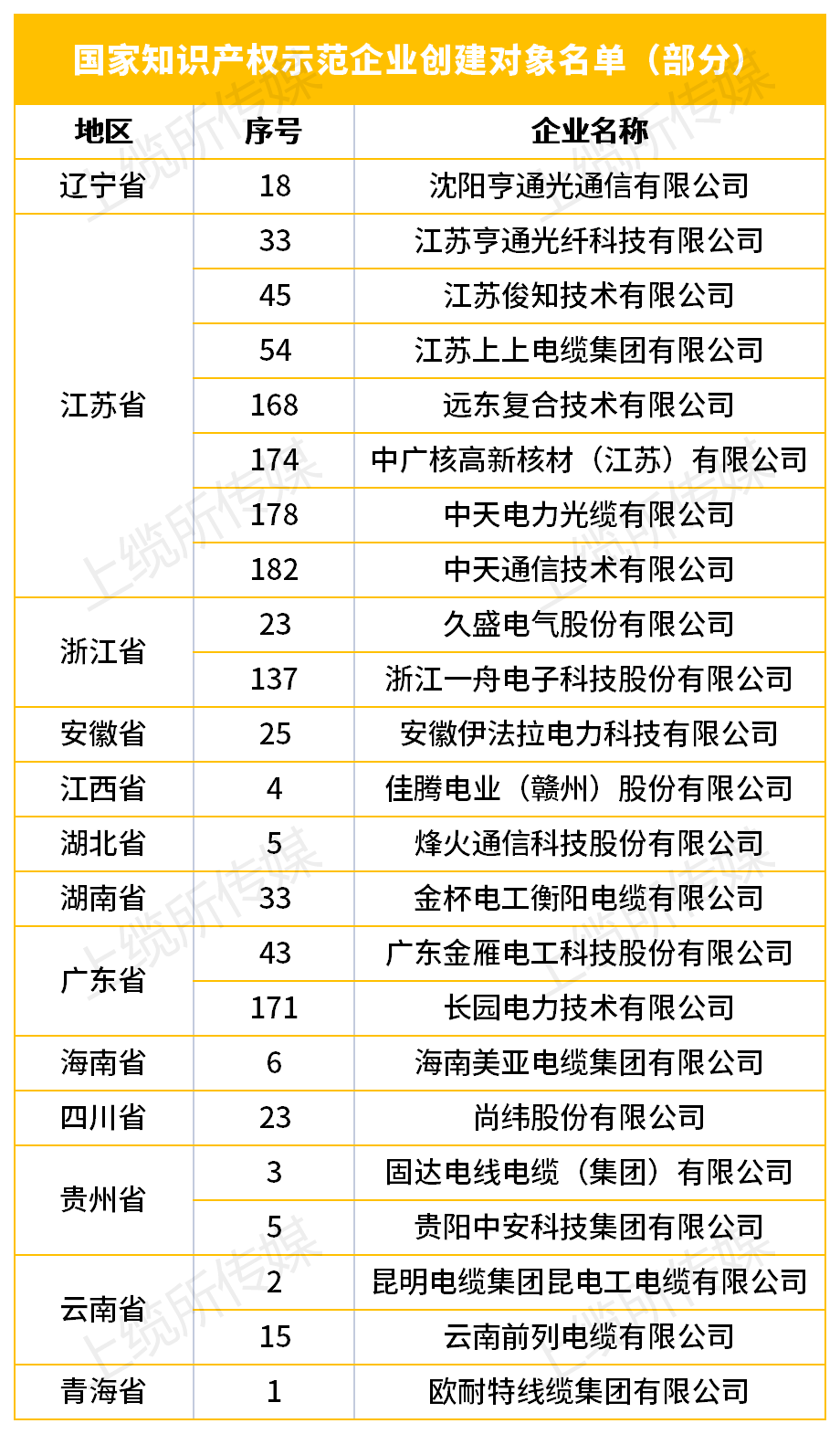 国家知识产权示范企业创建对象名单（部分）

| 地区 | 序号 | 企业名称 |
|---|---|---|
| 辽宁省 | 18 | 沈阳亨通光通信有限公司 |
| 江苏省 | 33 | 江苏亨通光纤科技有限公司 |
| | 45 | 江苏俊知技术有限公司 |
| | 54 | 江苏上上电缆集团有限公司 |
| | 168 | 远东复合技术有限公司 |
| | 174 | 中广核高新核材（江苏）有限公司 |
| | 178 | 中天电力光缆有限公司 |
| | 182 | 中天通信技术有限公司 |
| 浙江省 | 23 | 久盛电气股份有限公司 |
| | 137 | 浙江一舟电子科技股份有限公司 |
| 安徽省 | 25 | 安徽伊法拉电力科技有限公司 |
| 江西省 | 4 | 佳腾电业（赣州）股份有限公司 |
| 湖北省 | 5 | 烽火通信科技股份有限公司 |
| 湖南省 | 33 | 金杯电工衡阳电缆有限公司 |
| 广东省 | 43 | 广东金雁电工科技股份有限公司 |
| | 171 | 长园电力技术有限公司 |
| 海南省 | 6 | 海南美亚电缆集团有限公司 |
| 四川省 | 23 | 尚纬股份有限公司 |
| 贵州省 | 3 | 固达电线电缆（集团）有限公司 |
| | 5 | 贵阳中安科技集团有限公司 |
| 云南省 | 2 | 昆明电缆集团昆电工电缆有限公司 |
| | 15 | 云南前列电缆有限公司 |
| 青海省 | 1 | 欧耐特线缆集团有限公司 |

上缆所传媒